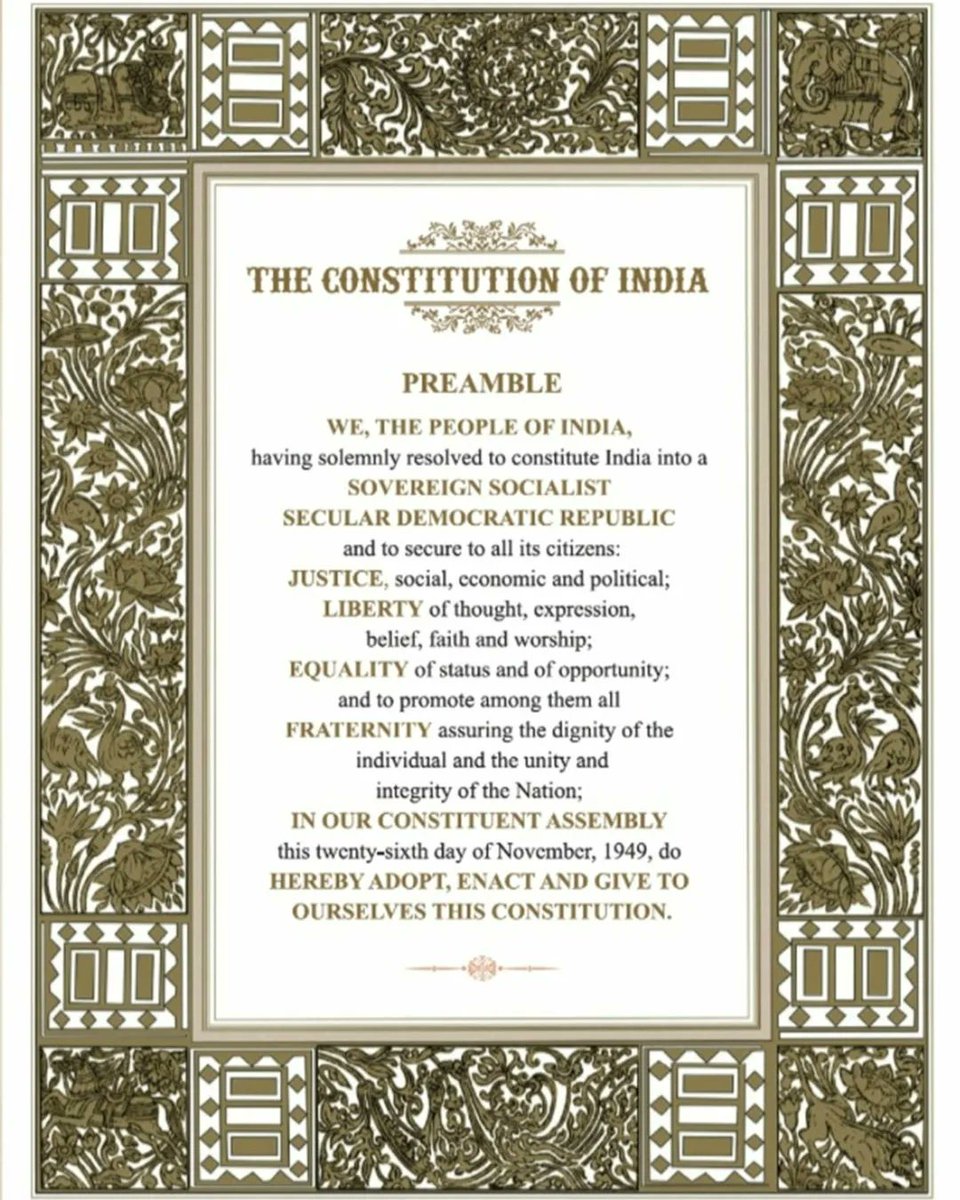 THE CONSTITUTION OF INDIA

PREAMBLE

WE, THE PEOPLE OF INDIA, having solemnly resolved to constitute India into a SOVEREIGN SOCIALIST SECULAR DEMOCRATIC REPUBLIC and to secure to all its citizens:
JUSTICE, social, economic and political;
LIBERTY of thought, expression, belief, faith and worship;
EQUALITY of status and of opportunity;
and to promote among them all
FRATERNITY assuring the dignity of the individual and the unity and integrity of the Nation;
IN OUR CONSTITUENT ASSEMBLY this twenty-sixth day of November, 1949, do HEREBY ADOPT, ENACT AND GIVE TO OURSELVES THIS CONSTITUTION.